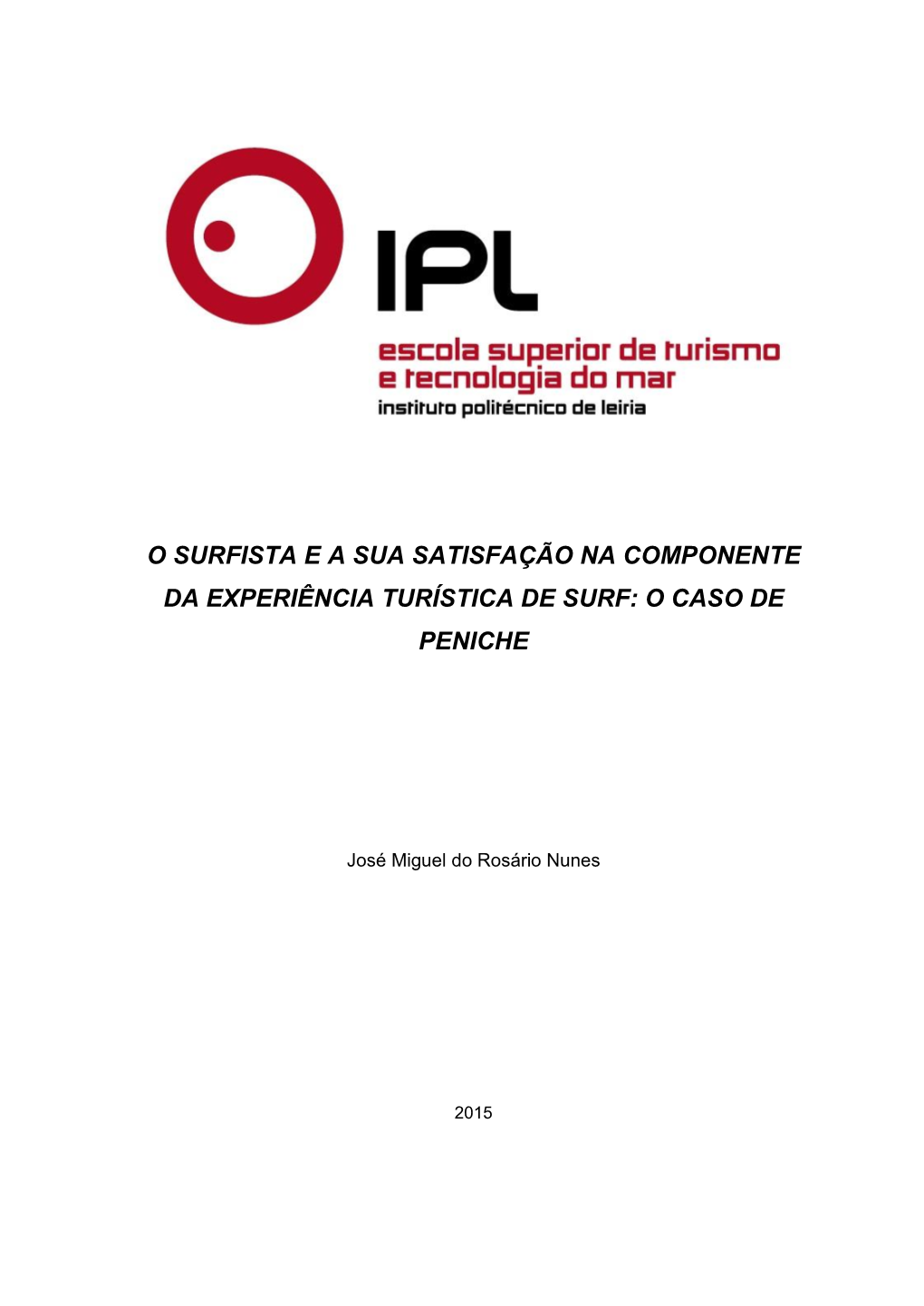 IPL

escola superior de turismo e tecnologia do mar
instituto politécnico de leiria

O SURFISTA E A SUA SATISFAÇÃO NA COMPONENTE DA EXPERIÊNCIA TURÍSTICA DE SURF: O CASO DE PENICHE

José Miguel do Rosário Nunes

2015